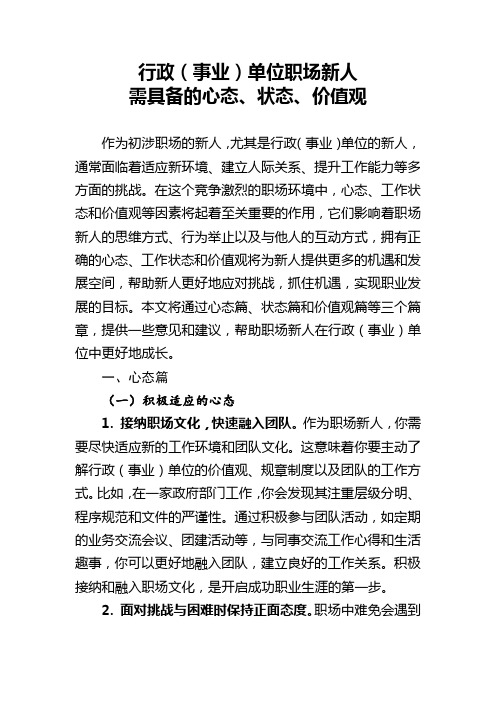 行政（事业）单位职场新人
需具备的心态、状态、价值观

作为初涉职场的新人，尤其是行政（事业）单位的新人，通常面临着适应新环境、建立人际关系、提升工作能力等多方面的挑战。在这个竞争激烈的职场环境中，心态、工作状态和价值观等因素将起着至关重要的作用，它们影响着职场新人的思维方式、行为举止以及与他人的互动方式，拥有正确的心态、工作状态和价值观将为新人提供更多的机遇和发展空间，帮助新人更好地应对挑战，抓住机遇，实现职业发展的目标。本文将通过心态篇、状态篇和价值观篇等三个篇章，提供一些意见和建议，帮助职场新人在行政（事业）单位中更好地成长。

一、心态篇

（一）积极适应的心态

1. 接纳职场文化，快速融入团队。作为职场新人，你需要尽快适应新的工作环境和团队文化。这意味着你要主动了解行政（事业）单位的价值观、规章制度以及团队的工作方式。比如，在一家政府部门工作，你会发现其注重层级分明、程序规范和文件的严谨性。通过积极参与团队活动，如定期的业务交流会议、团建活动等，与同事交流工作心得和生活趣事，你可以更好地融入团队，建立良好的工作关系。积极接纳和融入职场文化，是开启成功职业生涯的第一步。

2. 面对挑战与困难时保持正面态度。职场中难免会遇到